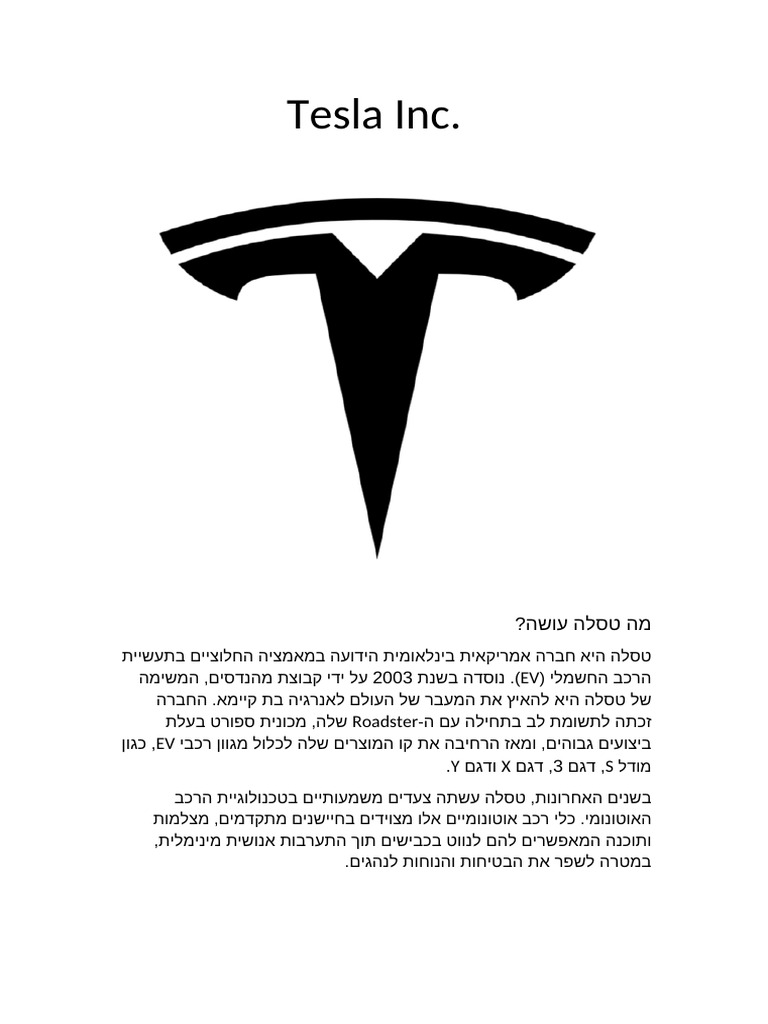 Tesla Inc.

מה טסלה עושה?

טסלה היא חברה אמריקאית בינלאומית הידועה במאמציה החלוציים בתעשיית הרכב החשמלי (EV). נוסדה בשנת 2003 על ידי קבוצת מהנדסים, המשימה של טסלה היא להאיץ את המעבר של העולם לאנרגיה בת קיימא. החברה זכתה לתשומת לב בתחילה עם ה-Roadster שלה, מכונית ספורט בעלת ביצועים גבוהים, ומאז הרחיבה את קו המוצרים שלה לכלול מגוון רכבי EV, כגון מודל S, דגם 3, דגם X ודגם Y.

בשנים האחרונות, טסלה עשתה צעדים משמעותיים בטכנולוגיית הרכב האוטונומי. כלי רכב אוטונומיים אלו מצוידים בחיישנים מתקדמים, מצלמות ותוכנה המאפשרים להם לנווט בכבישים תוך התערבות אנושית מינימלית, במטרה לשפר את הבטיחות והנוחות לנהגים.